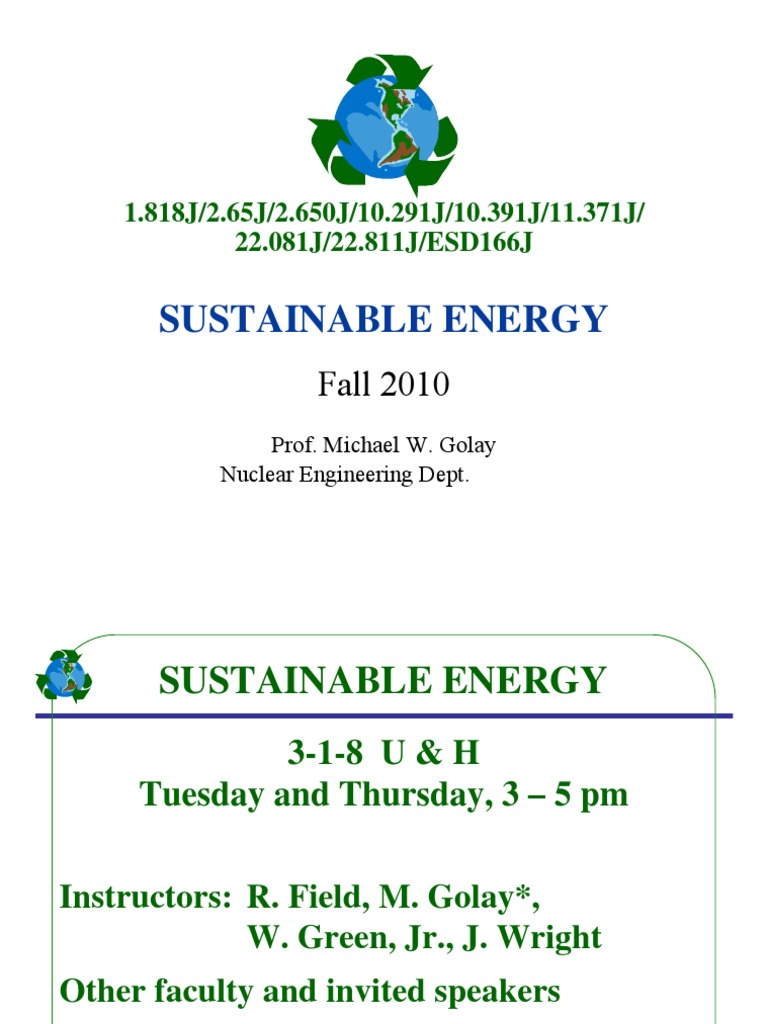 1.818J/2.65J/2.650J/10.291J/10.391J/11.371J/
22.081J/22.811J/ESD166J

SUSTAINABLE ENERGY

Fall 2010

Prof. Michael W. Golay
Nuclear Engineering Dept.

SUSTAINABLE ENERGY

3-1-8 U & H
Tuesday and Thursday, 3 – 5 pm

Instructors: R. Field, M. Golay*,
W. Green, Jr., J. Wright

Other faculty and invited speakers